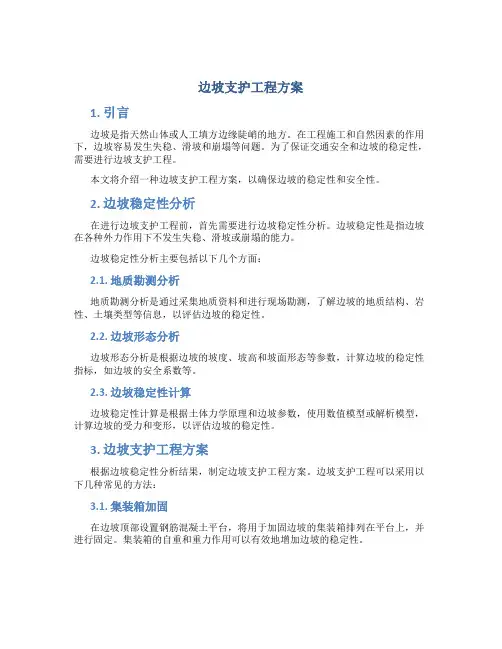 边坡支护工程方案

1. 引言

边坡是指天然山体或人工填方边缘陡峭的地方。在工程施工和自然因素的作用下，边坡容易发生失稳、滑坡和崩塌等问题。为了保证交通安全和边坡的稳定性，需要进行边坡支护工程。

本文将介绍一种边坡支护工程方案，以确保边坡的稳定性和安全性。

2. 边坡稳定性分析

在进行边坡支护工程前，首先需要进行边坡稳定性分析。边坡稳定性是指边坡在各种外力作用下不发生失稳、滑坡或崩塌的能力。

边坡稳定性分析主要包括以下几个方面：

2.1. 地质勘测分析

地质勘测分析是通过采集地质资料和进行现场勘测，了解边坡的地质结构、岩性、土壤类型等信息，以评估边坡的稳定性。

2.2. 边坡形态分析

边坡形态分析是根据边坡的坡度、坡高和坡面形态等参数，计算边坡的稳定性指标，如边坡的安全系数等。

2.3. 边坡稳定性计算

边坡稳定性计算是根据土体力学原理和边坡参数，使用数值模型或解析模型，计算边坡的受力和变形，以评估边坡的稳定性。

3. 边坡支护工程方案

根据边坡稳定性分析结果，制定边坡支护工程方案。边坡支护工程可以采用以下几种常见的方法：

3.1. 集装箱加固

在边坡顶部设置钢筋混凝土平台，将用于加固边坡的集装箱排列在平台上，并进行固定。集装箱的自重和重力作用可以有效地增加边坡的稳定性。